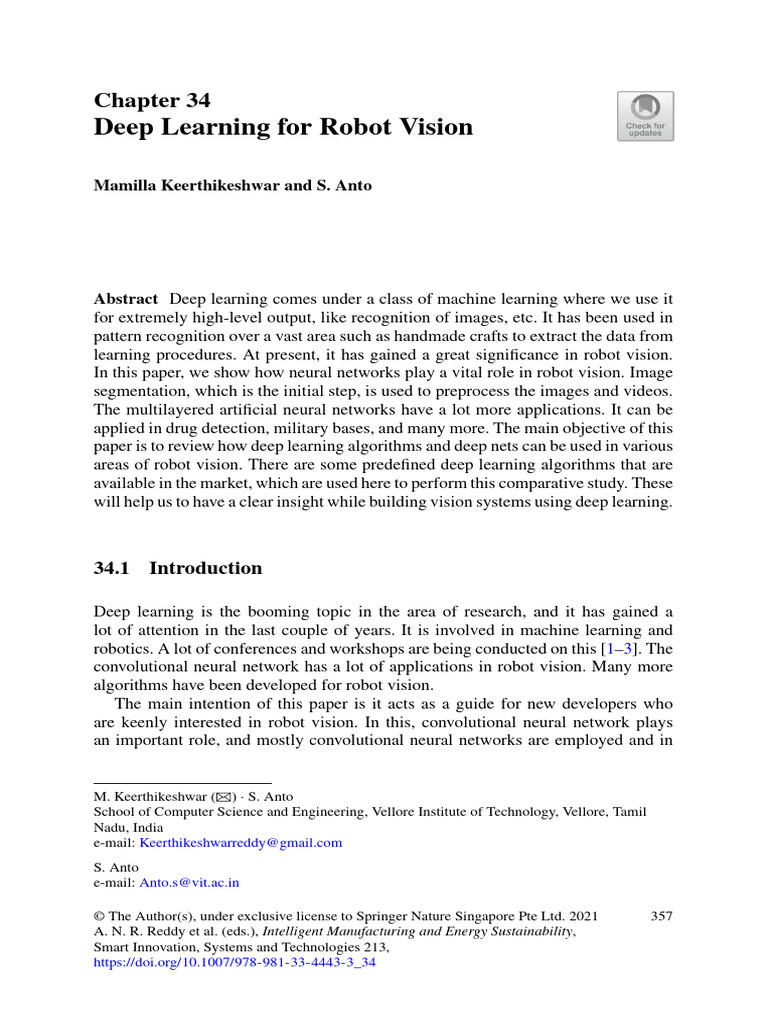 Chapter 34
Deep Learning for Robot Vision

Check for updates

Mamilla Keerthikeshwar and S. Anto

Abstract Deep learning comes under a class of machine learning where we use it for extremely high-level output, like recognition of images, etc. It has been used in pattern recognition over a vast area such as handmade crafts to extract the data from learning procedures. At present, it has gained a great significance in robot vision. In this paper, we show how neural networks play a vital role in robot vision. Image segmentation, which is the initial step, is used to preprocess the images and videos. The multilayered artificial neural networks have a lot more applications. It can be applied in drug detection, military bases, and many more. The main objective of this paper is to review how deep learning algorithms and deep nets can be used in various areas of robot vision. There are some predefined deep learning algorithms that are available in the market, which are used here to perform this comparative study. These will help us to have a clear insight while building vision systems using deep learning.

34.1 Introduction

Deep learning is the booming topic in the area of research, and it has gained a lot of attention in the last couple of years. It is involved in machine learning and robotics. A lot of conferences and workshops are being conducted on this [1–3]. The convolutional neural network has a lot of applications in robot vision. Many more algorithms have been developed for robot vision.

The main intention of this paper is it acts as a guide for new developers who are keenly interested in robot vision. In this, convolutional neural network plays an important role, and mostly convolutional neural networks are employed and in

M. Keerthikeshwar (✉) · S. Anto
School of Computer Science and Engineering, Vellore Institute of Technology, Vellore, Tamil Nadu, India
e-mail: Keerthikeshwarreddy@gmail.com

S. Anto
e-mail: Anto.s@vit.ac.in

© The Author(s), under exclusive license to Springer Nature Singapore Pte Ltd. 2021
A. N. R. Reddy et al. (eds.), Intelligent Manufacturing and Energy Sustainability, Smart Innovation, Systems and Technologies 213,
https://doi.org/10.1007/978-981-33-4443-3_34

357